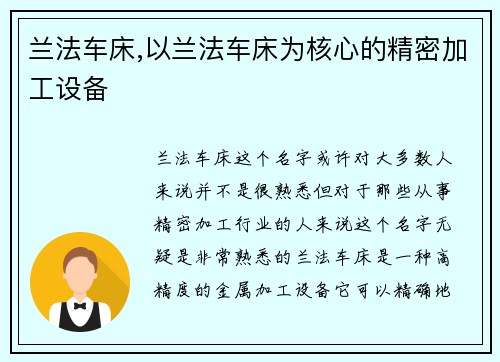 兰法车床,以兰法车床为核心的精密加工设备

兰法车床这个名字或许对大多数人来说并不是很熟悉但对于那些从事精密加工行业的人来说这个名字无疑是非常熟悉的兰法车床是一种高精度的金属加工设备它可以精确地